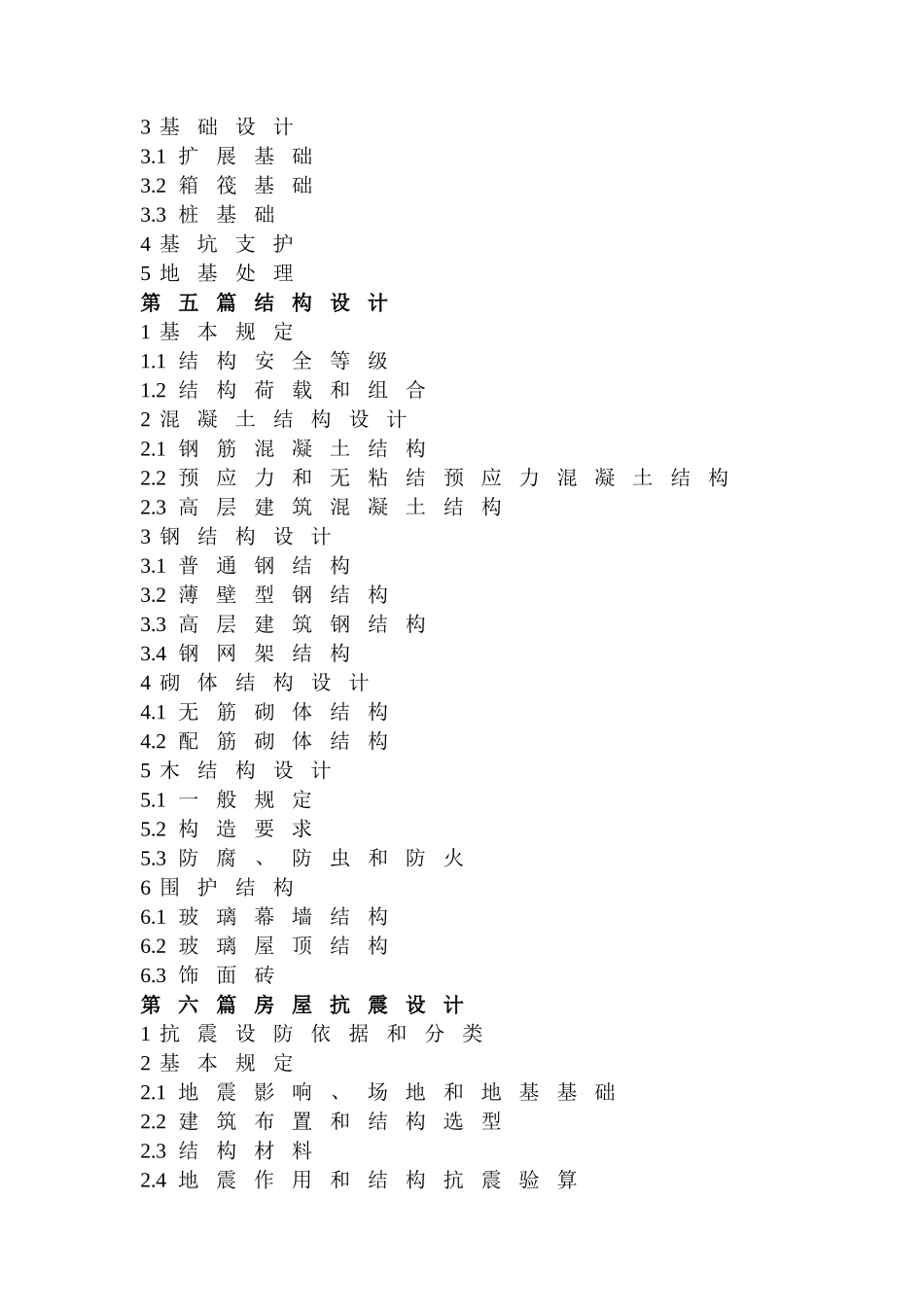 3基础设计
3.1扩展基础
3.2箱筏基础
3.3桩基础
4基坑支护
5地基处理
第五篇结构设计
1基本规定
1.1结构安全等级
1.2结构荷载和组合
2混凝土结构设计
2.1钢筋混凝土结构
2.2预应力和无粘结预应力混凝土结构
2.3高层建筑混凝土结构
3钢结构设计
3.1普通钢结构
3.2薄壁型钢结构
3.3高层建筑钢结构
3.4钢网架结构
4砌体结构设计
4.1无筋砌体结构
4.2配筋砌体结构
5木结构设计
5.1一般规定
5.2构造要求
5.3防腐、防虫和防火
6围护结构
6.1玻璃幕墙结构
6.2玻璃屋顶结构
6.3饰面砖
第六篇房屋抗震设计
1抗震设防依据和分类
2基本规定
2.1地震影响、场地和地基基础
2.2建筑布置和结构选型
2.3结构材料
2.4地震作用和结构抗震验算